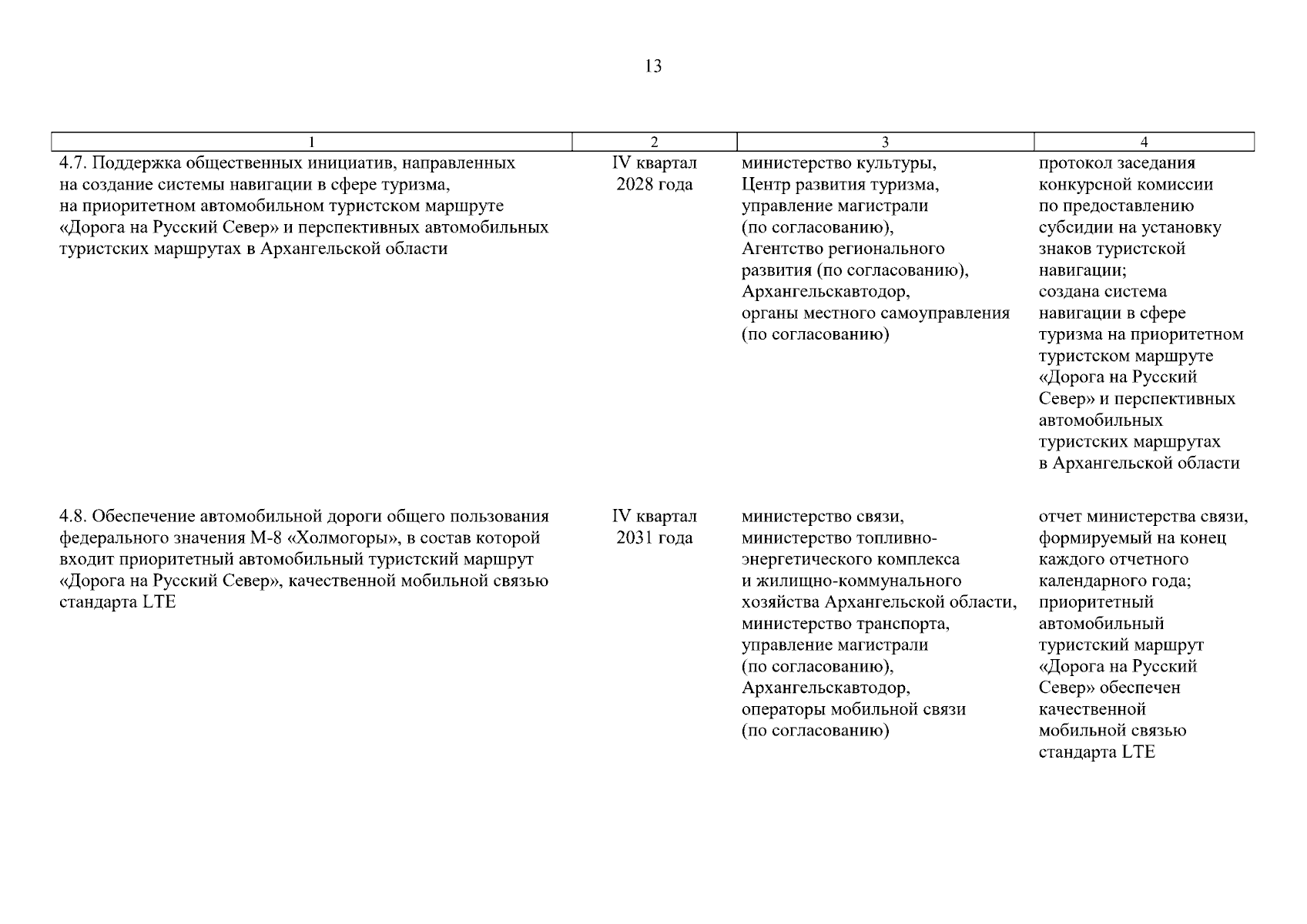 13

| 1 | 2 | 3 | 4 |
|---|---|---|---|
| 4.7. Поддержка общественных инициатив, направленных на создание системы навигации в сфере туризма, на приоритетном автомобильном туристском маршруте «Дорога на Русский Север» и перспективных автомобильных туристских маршрутах в Архангельской области | IV квартал 2028 года | министерство культуры, Центр развития туризма, управление магистрали (по согласованию), Агентство регионального развития (по согласованию), Архангельскавтодор, органы местного самоуправления (по согласованию) | протокол заседания конкурсной комиссии по предоставлению субсидии на установку знаков туристской навигации; создана система навигации в сфере туризма на приоритетном туристском маршруте «Дорога на Русский Север» и перспективных автомобильных туристских маршрутах в Архангельской области |
| 4.8. Обеспечение автомобильной дороги общего пользования федерального значения М-8 «Холмогоры», в состав которой входит приоритетный автомобильный туристский маршрут «Дорога на Русский Север», качественной мобильной связью стандарта LTE | IV квартал 2031 года | министерство связи, министерство топливно-энергетического комплекса и жилищно-коммунального хозяйства Архангельской области, министерство транспорта, управление магистрали (по согласованию), Архангельскавтодор, операторы мобильной связи (по согласованию) | отчет министерства связи, формируемый на конец каждого отчетного календарного года; приоритетный автомобильный туристский маршрут «Дорога на Русский Север» обеспечен качественной мобильной связью стандарта LTE |